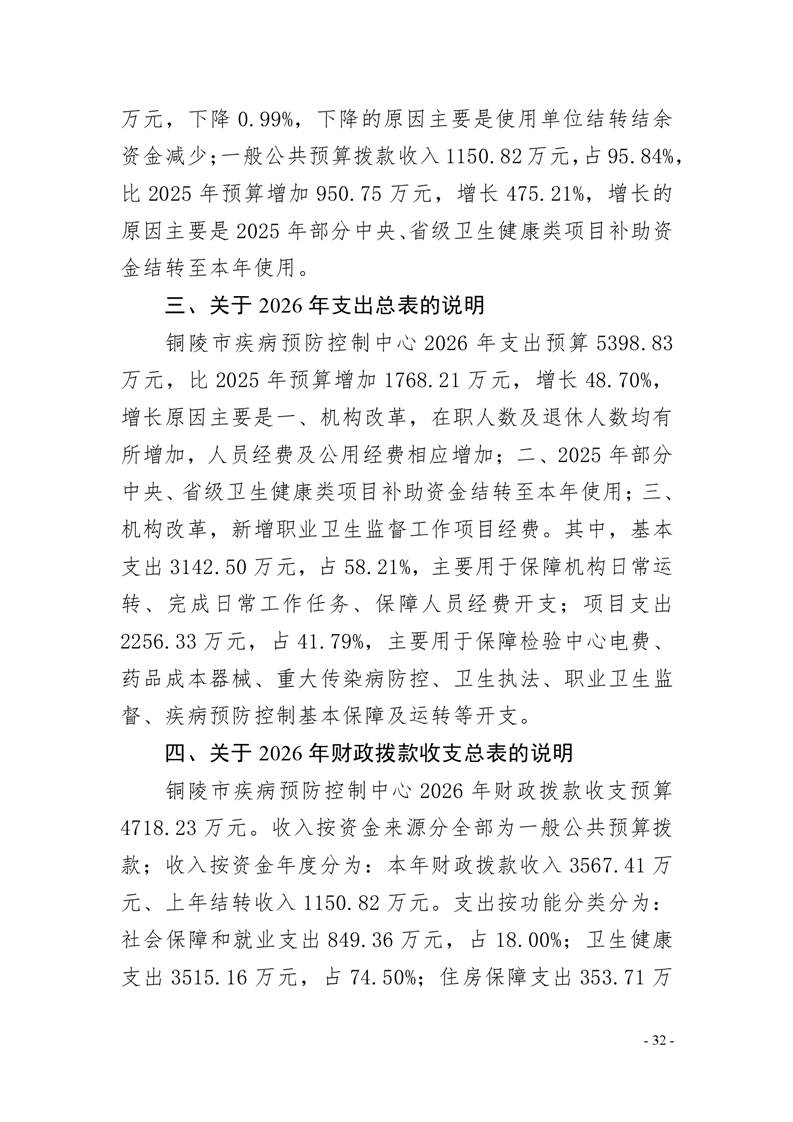 万元，下降 0.99%，下降的原因主要是使用单位结转结余资金减少；一般公共预算拨款收入 1150.82 万元，占 95.84%，比 2025 年预算增加 950.75 万元，增长 475.21%，增长的原因主要是 2025 年部分中央、省级卫生健康类项目补助资金结转至本年使用。

三、关于 2026 年支出总表的说明

铜陵市疾病预防控制中心 2026 年支出预算 5398.83 万元，比 2025 年预算增加 1768.21 万元，增长 48.70%，增长原因主要是一、机构改革，在职人数及退休人数均有所增加，人员经费及公用经费相应增加；二、2025 年部分中央、省级卫生健康类项目补助资金结转至本年使用；三、机构改革，新增职业卫生监督工作项目经费。其中，基本支出 3142.50 万元，占 58.21%，主要用于保障机构日常运转、完成日常工作任务、保障人员经费开支；项目支出 2256.33 万元，占 41.79%，主要用于保障检验中心电费、药品成本器械、重大传染病防控、卫生执法、职业卫生监督、疾病预防控制基本保障及运转等开支。

四、关于 2026 年财政拨款收支总表的说明

铜陵市疾病预防控制中心 2026 年财政拨款收支预算 4718.23 万元。收入按资金来源分全部为一般公共预算拨款；收入按资金年度分为：本年财政拨款收入 3567.41 万元、上年结转收入 1150.82 万元。支出按功能分类分为：社会保障和就业支出 849.36 万元，占 18.00%；卫生健康支出 3515.16 万元，占 74.50%；住房保障支出 353.71 万

- 32 -